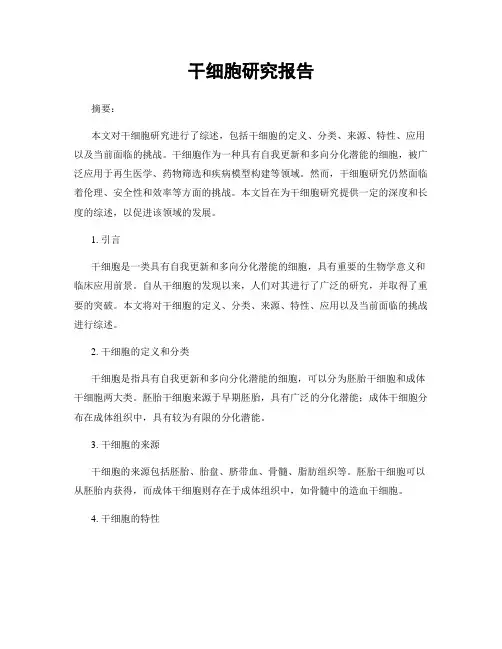 干细胞研究报告

摘要：

本文对干细胞研究进行了综述，包括干细胞的定义、分类、来源、特性、应用以及当前面临的挑战。干细胞作为一种具有自我更新和多向分化潜能的细胞，被广泛应用于再生医学、药物筛选和疾病模型构建等领域。然而，干细胞研究仍然面临着伦理、安全性和效率等方面的挑战。本文旨在为干细胞研究提供一定的深度和长度的综述，以促进该领域的发展。

1. 引言

干细胞是一类具有自我更新和多向分化潜能的细胞，具有重要的生物学意义和临床应用前景。自从干细胞的发现以来，人们对其进行了广泛的研究，并取得了重要的突破。本文将对干细胞的定义、分类、来源、特性、应用以及当前面临的挑战进行综述。

2. 干细胞的定义和分类

干细胞是指具有自我更新和多向分化潜能的细胞，可以分为胚胎干细胞和成体干细胞两大类。胚胎干细胞来源于早期胚胎，具有广泛的分化潜能；成体干细胞分布在成体组织中，具有较为有限的分化潜能。

3. 干细胞的来源

干细胞的来源包括胚胎、胎盘、脐带血、骨髓、脂肪组织等。胚胎干细胞可以从胚胎内获得，而成体干细胞则存在于成体组织中，如骨髓中的造血干细胞。

4. 干细胞的特性